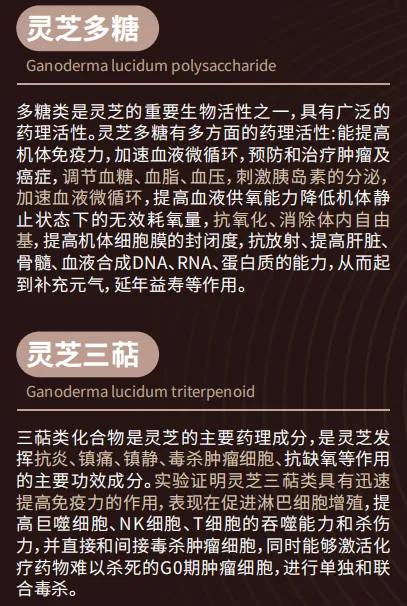 灵芝多糖

Ganoderma lucidum polysaccharide

多糖类是灵芝的重要生物活性之一，具有广泛的药理活性。灵芝多糖有多方面的药理活性：能提高机体免疫力，加速血液微循环，预防和治疗肿瘤及癌症，调节血糖、血脂、血压，刺激胰岛素的分泌，加速血液微循环，提高血液供氧能力降低机体静止状态下的无效耗氧量，抗氧化、消除体内自由基，提高机体细胞膜的封闭度，抗放射、提高肝脏、骨髓、血液合成DNA、RNA、蛋白质的能力，从而起到补充元气，延年益寿等作用。

灵芝三萜

Ganoderma lucidum triterpenoid

三萜类化合物是灵芝的主要药理成分，是灵芝发挥抗炎、镇痛、镇静、毒杀肿瘤细胞、抗缺氧等作用的主要功效成分。实验证明灵芝三萜类具有迅速提高免疫力的作用，表现在促进淋巴细胞增殖，提高巨噬细胞、NK细胞、T细胞的吞噬能力和杀伤力，并直接和间接毒杀肿瘤细胞，同时能够激活化疗药物难以杀死的G0期肿瘤细胞，进行单独和联合毒杀。